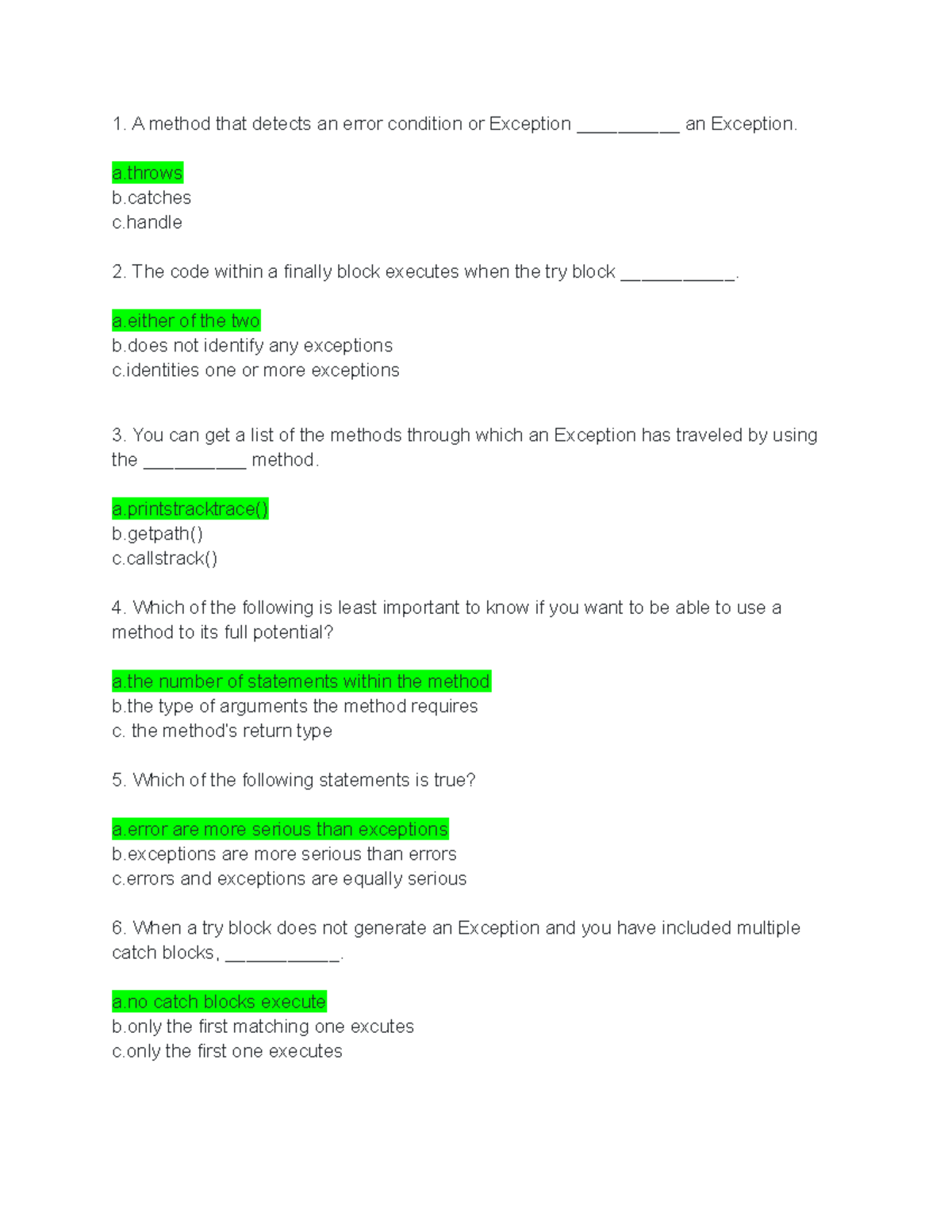 1. A method that detects an error condition or Exception __________ an Exception.

a.throws
b.catches
c.handle

2. The code within a finally block executes when the try block ___________.

a.either of the two
b.does not identify any exceptions
c.identities one or more exceptions

3. You can get a list of the methods through which an Exception has traveled by using the __________ method.

a.printstracktrace()
b.getpath()
c.callstrack()

4. Which of the following is least important to know if you want to be able to use a method to its full potential?

a.the number of statements within the method
b.the type of arguments the method requires
c. the method's return type

5. Which of the following statements is true?

a.error are more serious than exceptions
b.exceptions are more serious than errors
c.errors and exceptions are equally serious

6. When a try block does not generate an Exception and you have included multiple catch blocks, ___________.

a.no catch blocks execute
b.only the first matching one excutes
c.only the first one executes